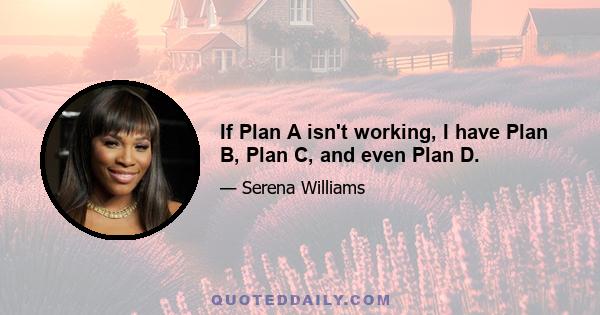 If Plan A isn't working, I have Plan B, Plan C, and even Plan D.

— Serena Williams

QUOTEDDAILY.COM